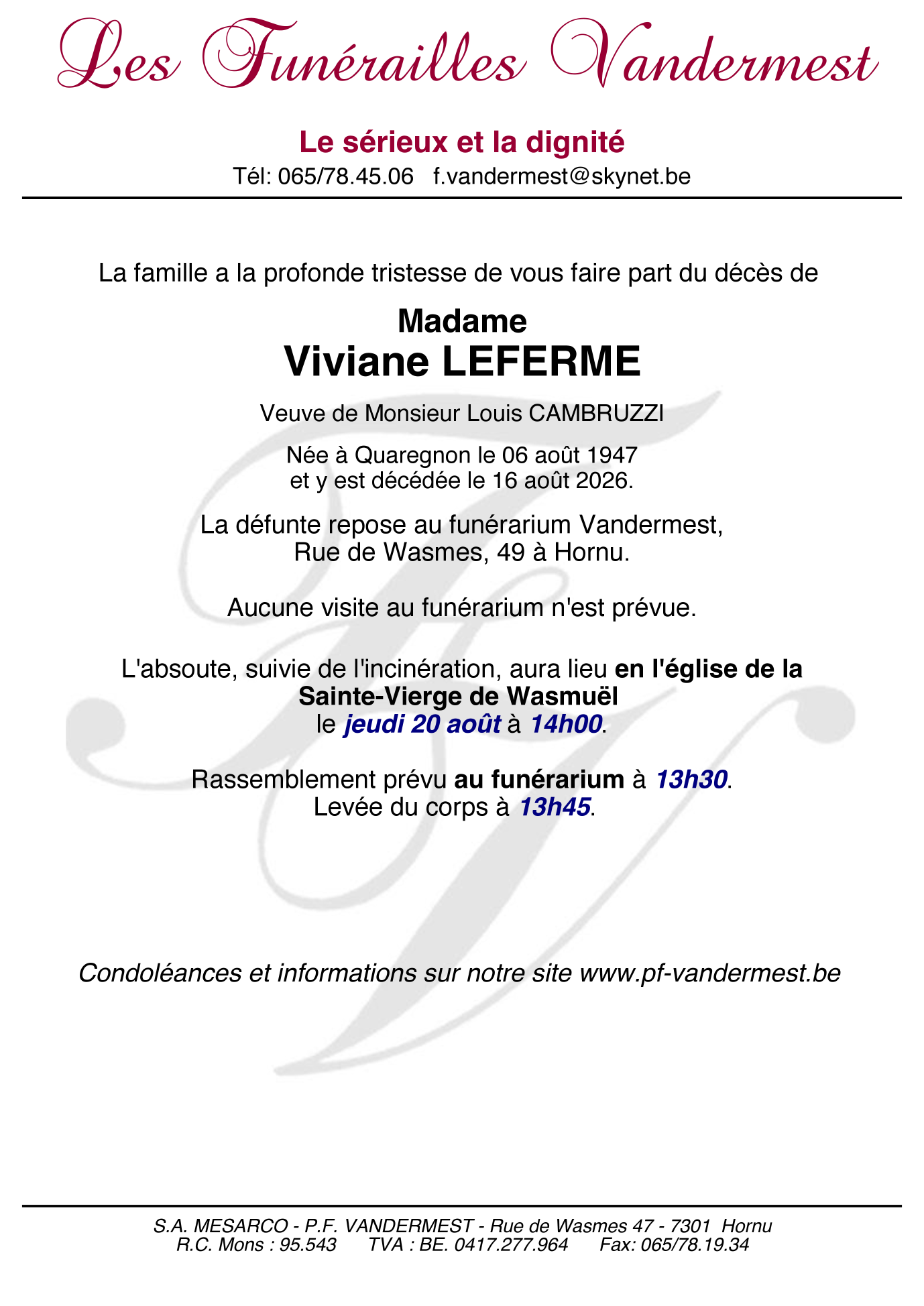 Les Funérailles Vandermest

Le sérieux et la dignité
Tél: 065/78.45.06 f.vandermest@skynet.be

La famille a la profonde tristesse de vous faire part du décès de

Madame
Viviane LEFERME

Veuve de Monsieur Louis CAMBRUZZI

Née à Quaregnon le 06 août 1947
et y est décédée le 16 août 2026.

La défunte repose au funérarium Vandermest,
Rue de Wasmes, 49 à Hornu.

Aucune visite au funérarium n'est prévue.

L'absoute, suivie de l'incinération, aura lieu en l'église de la Sainte-Vierge de Wasmuël
le jeudi 20 août à 14h00.

Rassemblement prévu au funérarium à 13h30.
Levée du corps à 13h45.

Condoléances et informations sur notre site www.pf-vandermest.be

S.A. MESARCO - P.F. VANDERMEST - Rue de Wasmes 47 - 7301 Hornu
R.C. Mons : 95.543 TVA : BE. 0417.277.964 Fax: 065/78.19.34